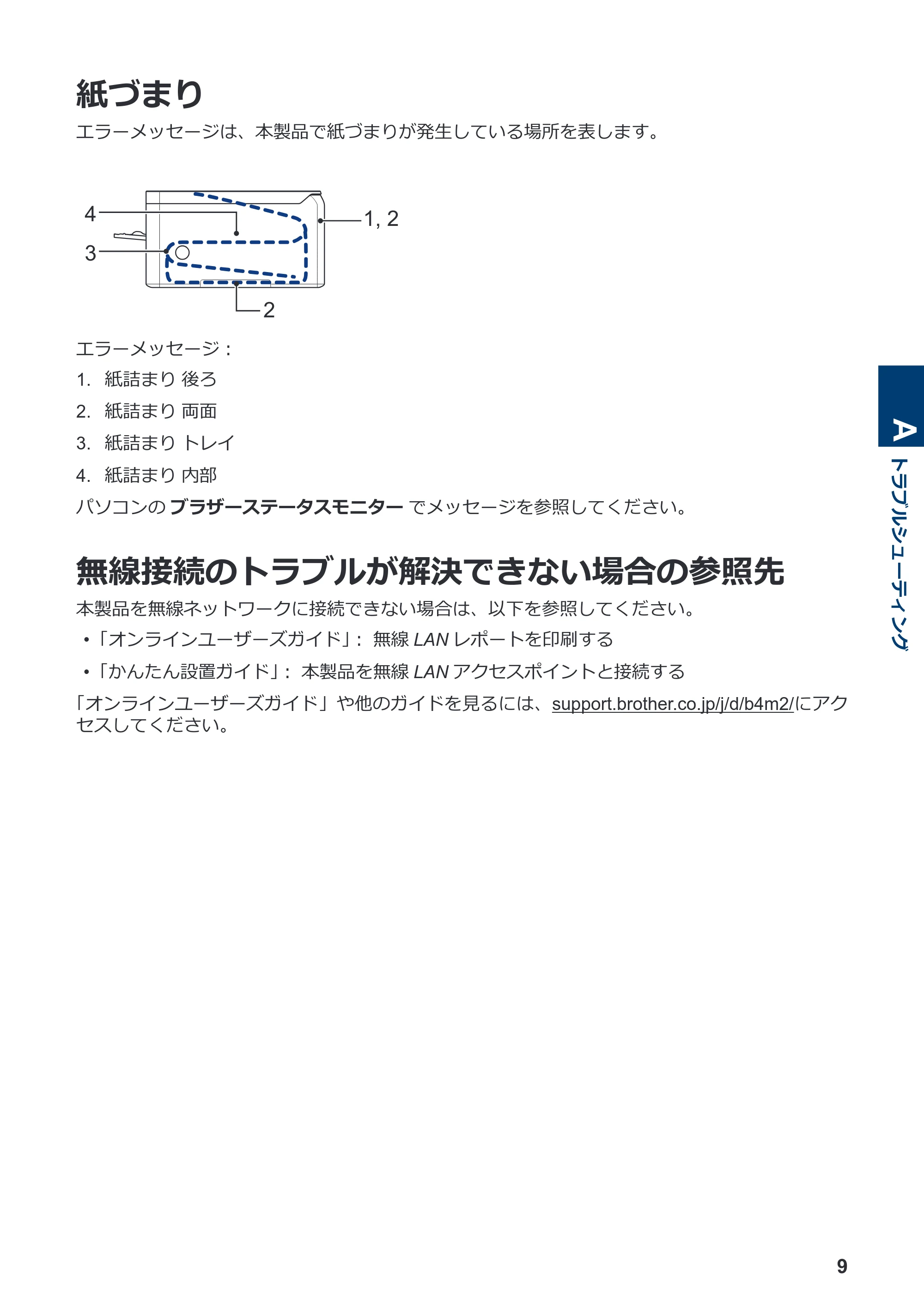 紙づまり

エラーメッセージは、本製品で紙づまりが発生している場所を表します。

4
3
1, 2
2

エラーメッセージ：

1. 紙詰まり 後ろ

2. 紙詰まり 両面

3. 紙詰まり トレイ

4. 紙詰まり 内部

パソコンのブラザーステータスモニターでメッセージを参照してください。

無線接続のトラブルが解決できない場合の参照先

本製品を無線ネットワークに接続できない場合は、以下を参照してください。

•「オンラインユーザーズガイド」：無線LANレポートを印刷する

•「かんたん設置ガイド」：本製品を無線LANアクセスポイントと接続する

「オンラインユーザーズガイド」や他のガイドを見るには、support.brother.co.jp/j/d/b4m2/にアクセスしてください。

A
トラブルシューティング

9